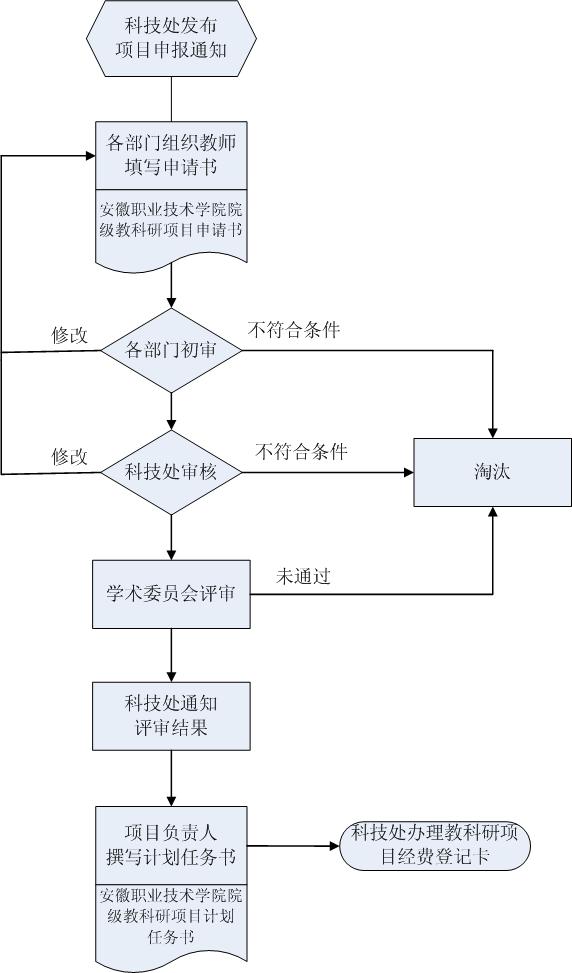 科技处发布项目申报通知

各部门组织教师填写申请书

安徽职业技术学院院级教科研项目申请书

修改

各部门初审

不符合条件

修改

科技处审核

不符合条件

淘汰

学术委员会评审

未通过

科技处通知评审结果

项目负责人撰写计划任务书

安徽职业技术学院院级教科研项目计划任务书

科技处办理教科研项目经费登记卡